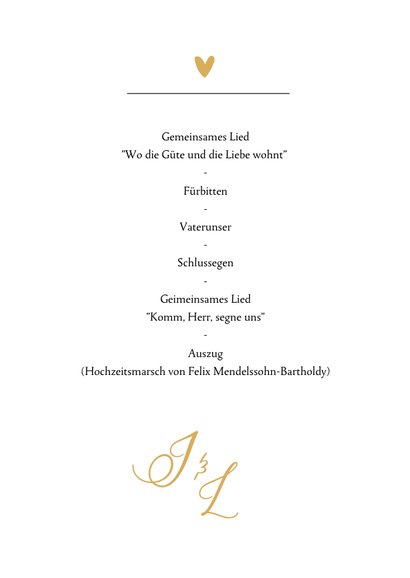 Gemeinsames Lied
"Wo die Güte und die Liebe wohnt"
-
Fürbitten
-
Vaterunser
-
Schlussegen
-
Geimeinsames Lied
"Komm, Herr, segne uns"
-
Auszug
(Hochzeitsmarsch von Felix Mendelssohn-Bartholdy)

J & L